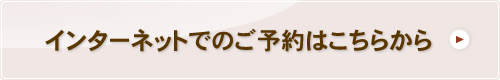 インターネットでのご予約はこちらから